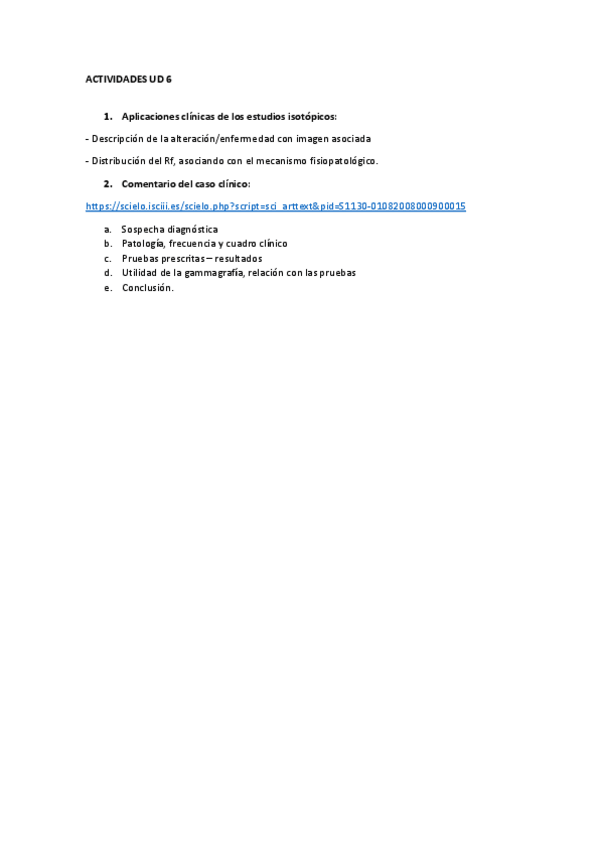 ACTIVIDADES UD 6

1. Aplicaciones clínicas de los estudios isotópicos:

- Descripción de la alteración/enfermedad con imagen asociada

- Distribución del Rf, asociando con el mecanismo fisiopatológico.

2. Comentario del caso clínico:

https://scielo.isciii.es/scielo.php?script=sci_arttext&pid=S1130-01082008000900015

a. Sospecha diagnóstica
b. Patología, frecuencia y cuadro clínico
c. Pruebas prescritas – resultados
d. Utilidad de la gammagrafía, relación con las pruebas
e. Conclusión.